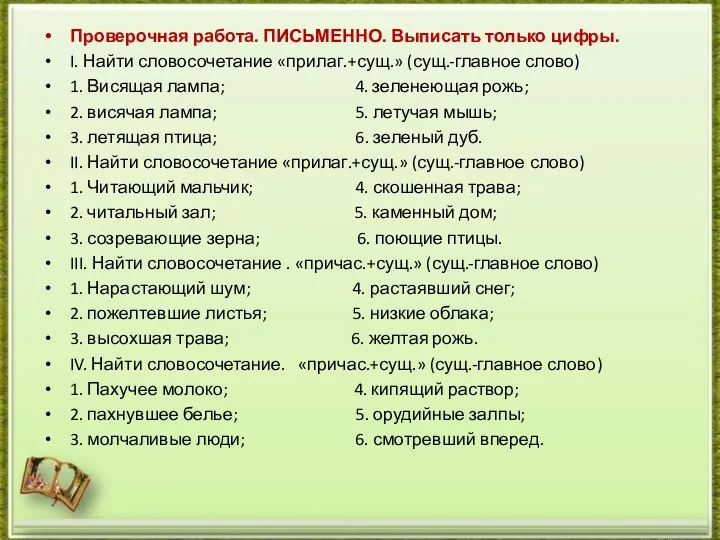 • Проверочная работа. ПИСЬМЕННО. Выписать только цифры.
• I. Найти словосочетание «прилаг.+сущ.» (сущ.-главное слово)
• 1. Висящая лампа; 4. зеленеющая рожь;
• 2. висячая лампа; 5. летучая мышь;
• 3. летящая птица; 6. зеленый дуб.
• II. Найти словосочетание «прилаг.+сущ.» (сущ.-главное слово)
• 1. Читающий мальчик; 4. скошенная трава;
• 2. читальный зал; 5. каменный дом;
• 3. созревающие зерна; 6. поющие птицы.
• III. Найти словосочетание . «причас.+сущ.» (сущ.-главное слово)
• 1. Нарастающий шум; 4. растаявший снег;
• 2. пожелтевшие листья; 5. низкие облака;
• 3. высохшая трава; 6. желтая рожь.
• IV. Найти словосочетание. «причас.+сущ.» (сущ.-главное слово)
• 1. Пахучее молоко; 4. кипящий раствор;
• 2. пахнувшее белье; 5. орудийные залпы;
• 3. молчаливые люди; 6. смотревший вперед.